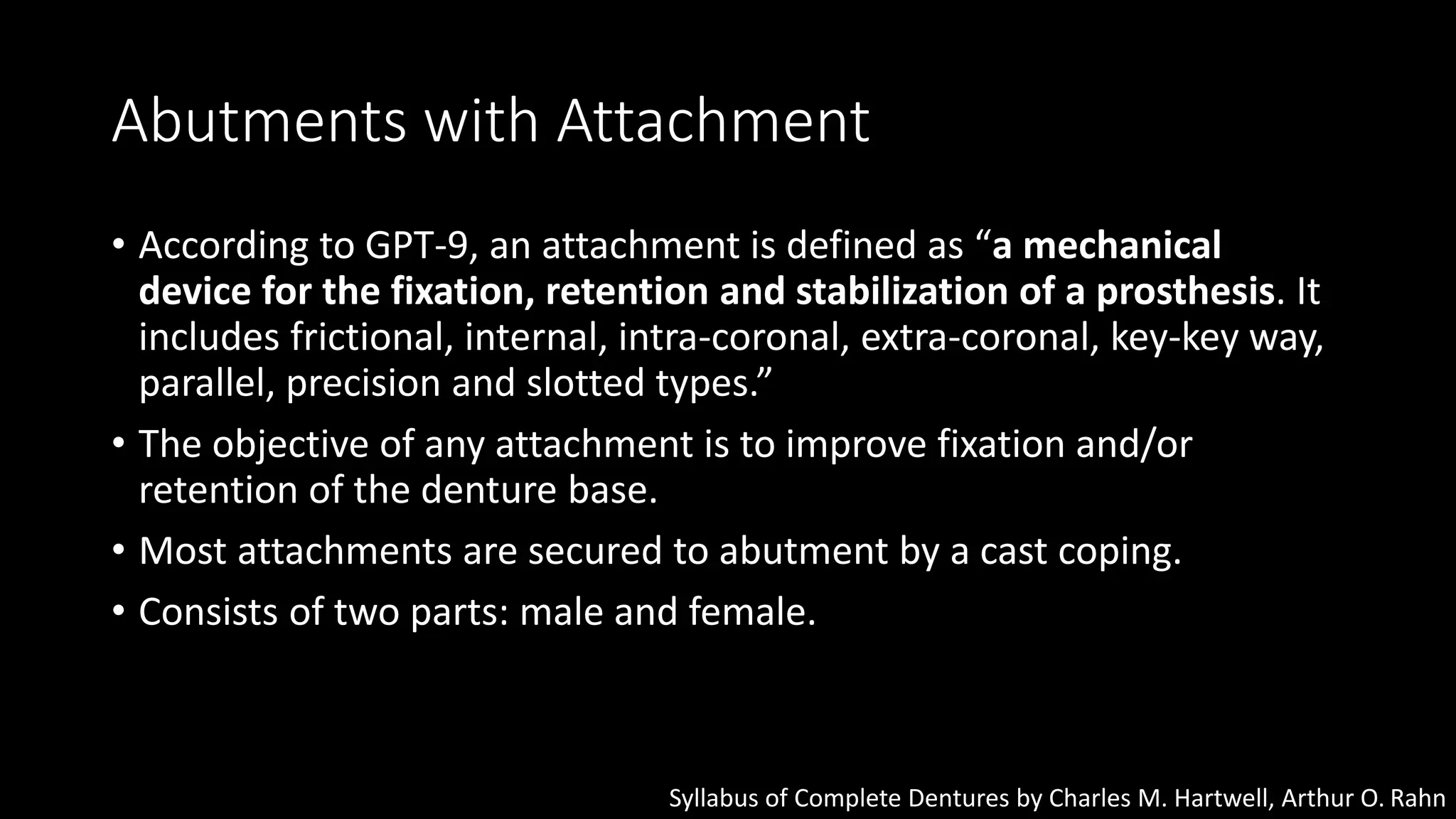 Abutments with Attachment

• According to GPT-9, an attachment is defined as “a mechanical device for the fixation, retention and stabilization of a prosthesis. It includes frictional, internal, intra-coronal, extra-coronal, key-key way, parallel, precision and slotted types.”

• The objective of any attachment is to improve fixation and/or retention of the denture base.

• Most attachments are secured to abutment by a cast coping.

• Consists of two parts: male and female.

Syllabus of Complete Dentures by Charles M. Hartwell, Arthur O. Rahn